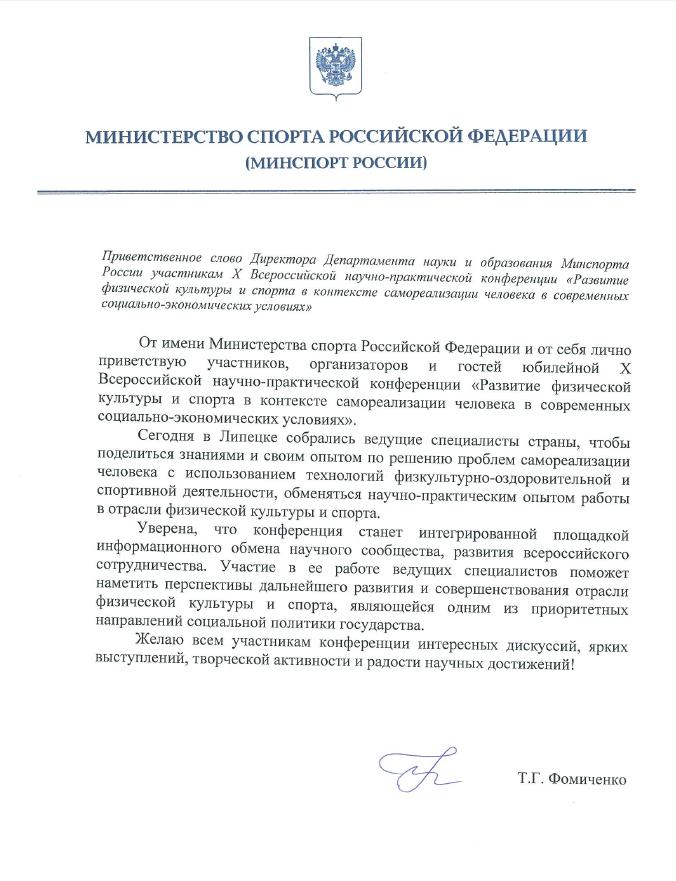 МИНИСТЕРСТВО СПОРТА РОССИЙСКОЙ ФЕДЕРАЦИИ
(МИНСПОРТ РОССИИ)

Приветственное слово Директора Департамента науки и образования Минспорта России участникам X Всероссийской научно-практической конференции «Развитие физической культуры и спорта в контексте самореализации человека в современных социально-экономических условиях»

От имени Министерства спорта Российской Федерации и от себя лично приветствую участников, организаторов и гостей юбилейной X Всероссийской научно-практической конференции «Развитие физической культуры и спорта в контексте самореализации человека в современных социально-экономических условиях».

Сегодня в Липецке собрались ведущие специалисты страны, чтобы поделиться знаниями и своим опытом по решению проблем самореализации человека с использованием технологий физкультурно-оздоровительной и спортивной деятельности, обменяться научно-практическим опытом работы в отрасли физической культуры и спорта.

Уверена, что конференция станет интегрированной площадкой информационного обмена научного сообщества, развития всероссийского сотрудничества. Участие в ее работе ведущих специалистов поможет наметить перспективы дальнейшего развития и совершенствования отрасли физической культуры и спорта, являющейся одним из приоритетных направлений социальной политики государства.

Желаю всем участникам конференции интересных дискуссий, ярких выступлений, творческой активности и радости научных достижений!

Т.Г. Фомиченко